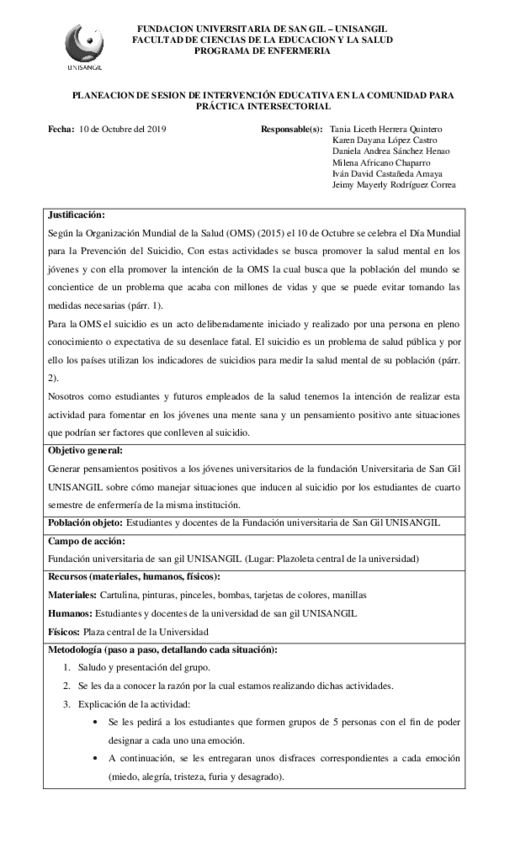 UNISANGIL

FUNDACION UNIVERSITARIA DE SAN GIL – UNISANGIL
FACULTAD DE CIENCIAS DE LA EDUCACION Y LA SALUD
PROGRAMA DE ENFERMERIA

PLANEACION DE SESION DE INTERVENCIÓN EDUCATIVA EN LA COMUNIDAD PARA PRÁCTICA INTERSECTORIAL

Fecha: 10 de Octubre del 2019

Responsable(s): Tania Liceth Herrera Quintero
Karen Dayana López Castro
Daniela Andrea Sánchez Henao
Milena Africano Chaparro
Iván David Castañeda Amaya
Jeimy Mayerly Rodríguez Correa

Justificación:
Según la Organización Mundial de la Salud (OMS) (2015) el 10 de Octubre se celebra el Día Mundial para la Prevención del Suicidio, Con estas actividades se busca promover la salud mental en los jóvenes y con ella promover la intención de la OMS la cual busca que la población del mundo se concientice de un problema que acaba con millones de vidas y que se puede evitar tomando las medidas necesarias (párr. 1).
Para la OMS el suicidio es un acto deliberadamente iniciado y realizado por una persona en pleno conocimiento o expectativa de su desenlace fatal. El suicidio es un problema de salud pública y por ello los países utilizan los indicadores de suicidios para medir la salud mental de su población (párr. 2).
Nosotros como estudiantes y futuros empleados de la salud tenemos la intención de realizar esta actividad para fomentar en los jóvenes una mente sana y un pensamiento positivo ante situaciones que podrían ser factores que conlleven al suicidio.

Objetivo general:
Generar pensamientos positivos a los jóvenes universitarios de la fundación Universitaria de San Gil UNISANGIL sobre cómo manejar situaciones que inducen al suicidio por los estudiantes de cuarto semestre de enfermería de la misma institución.

Población objeto: Estudiantes y docentes de la Fundación universitaria de San Gil UNISANGIL

Campo de acción:
Fundación universitaria de san gil UNISANGIL (Lugar: Plazoleta central de la universidad)

Recursos (materiales, humanos, físicos):
Materiales: Cartulina, pinturas, pinceles, bombas, tarjetas de colores, manillas
Humanos: Estudiantes y docentes de la universidad de san gil UNISANGIL
Físicos: Plaza central de la Universidad

Metodología (paso a paso, detallando cada situación):
1. Saludo y presentación del grupo.
2. Se les da a conocer la razón por la cual estamos realizando dichas actividades.
3. Explicación de la actividad:
• Se les pedirá a los estudiantes que formen grupos de 5 personas con el fin de poder designar a cada uno una emoción.
• A continuación, se les entregaran unos disfraces correspondientes a cada emoción (miedo, alegría, tristeza, furia y desagrado).